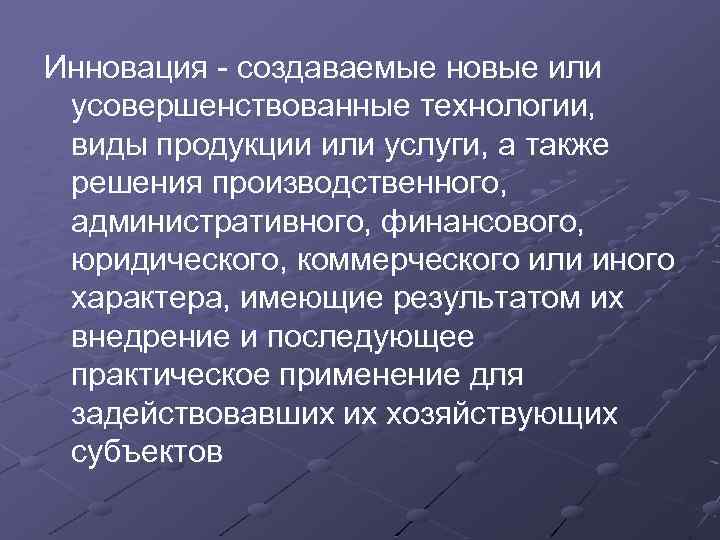 Инновация - создаваемые новые или усовершенствованные технологии, виды продукции или услуги, а также решения производственного, административного, финансового, юридического, коммерческого или иного характера, имеющие результатом их внедрение и последующее практическое применение для задействовавших их хозяйствующих субъектов